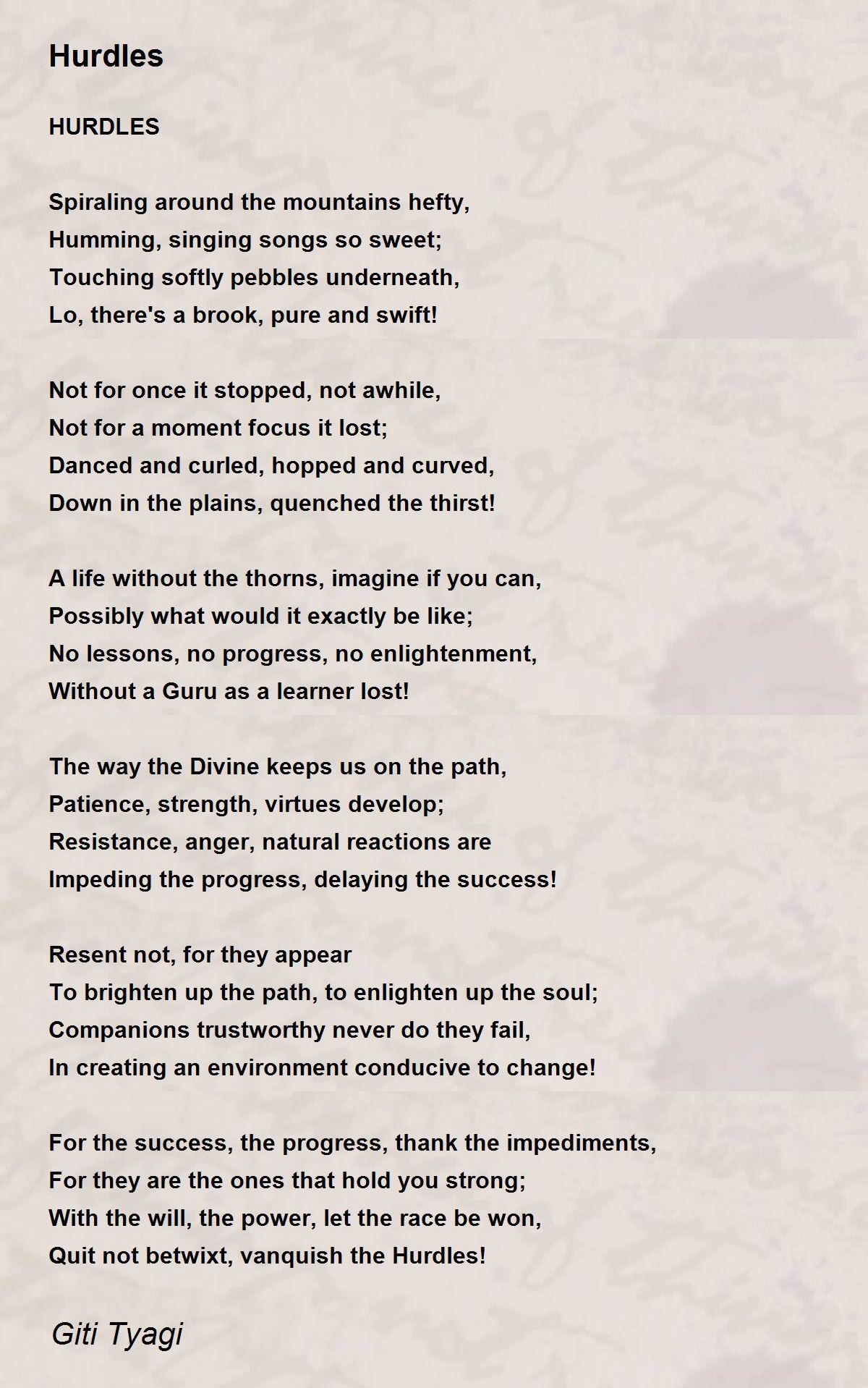 Hurdles

HURDLES

Spiraling around the mountains hefty,
Humming, singing songs so sweet;
Touching softly pebbles underneath,
Lo, there's a brook, pure and swift!

Not for once it stopped, not awhile,
Not for a moment focus it lost;
Danced and curled, hopped and curved,
Down in the plains, quenched the thirst!

A life without the thorns, imagine if you can,
Possibly what would it exactly be like;
No lessons, no progress, no enlightenment,
Without a Guru as a learner lost!

The way the Divine keeps us on the path,
Patience, strength, virtues develop;
Resistance, anger, natural reactions are
Impeding the progress, delaying the success!

Resent not, for they appear
To brighten up the path, to enlighten up the soul;
Companions trustworthy never do they fail,
In creating an environment conducive to change!

For the success, the progress, thank the impediments,
For they are the ones that hold you strong;
With the will, the power, let the race be won,
Quit not betwixt, vanquish the Hurdles!

Giti Tyagi